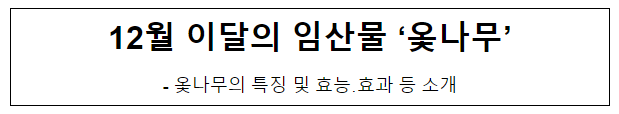 12월 이달의 임산물 ‘옻나무’

- 옻나무의 특징 및 효능.효과 등 소개